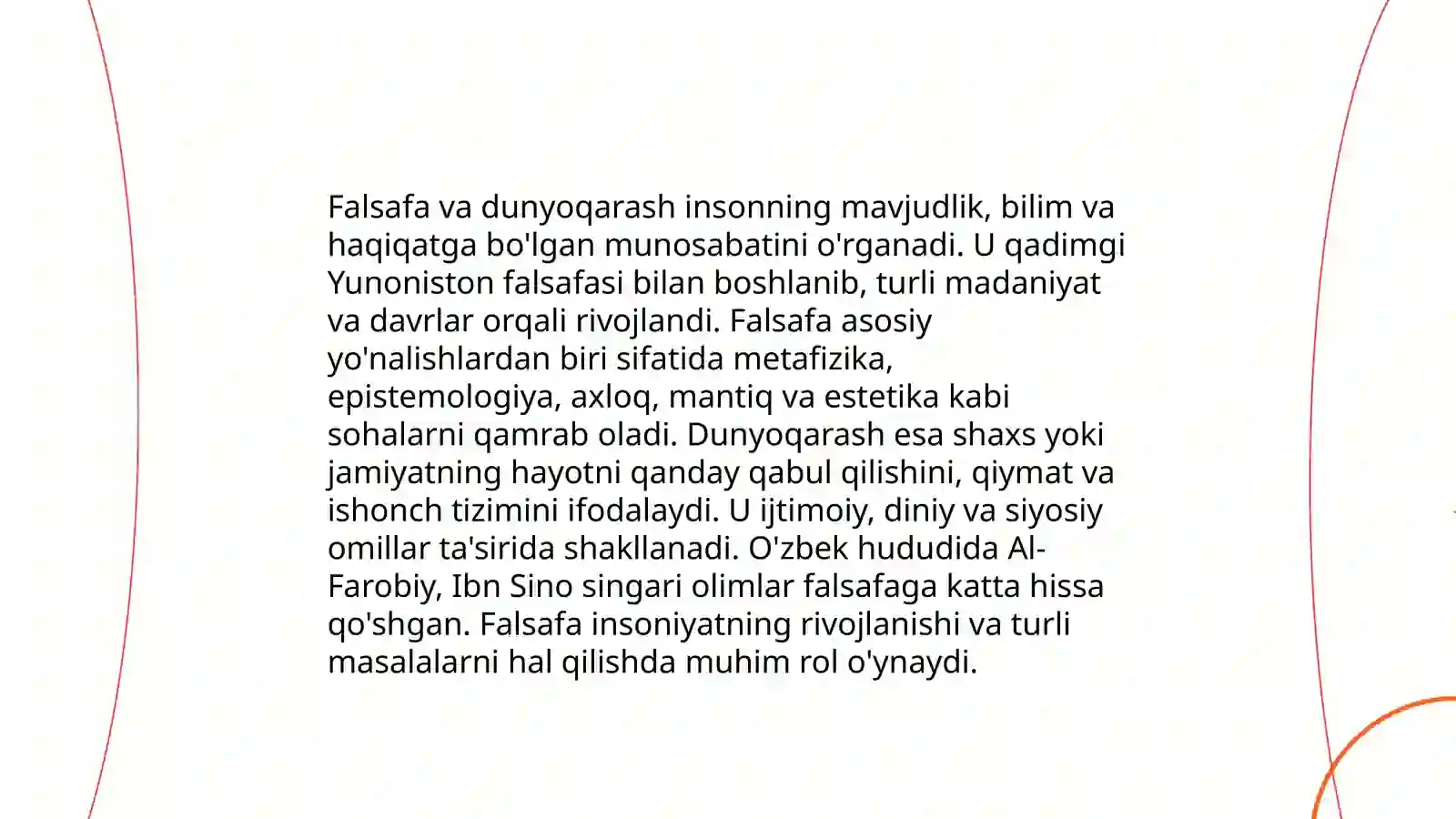 Falsafa va dunyoqarash insonning mavjudlik, bilim va haqiqatga bo'lgan munosabatini o'rganadi. U qadimgi Yunoniston falsafasi bilan boshlanib, turli madaniyat va davrlar orqali rivojlandi. Falsafa asosiy yo'nalishlardan biri sifatida metafizika, epistemologiya, axloq, mantiq va estetika kabi sohalarni qamrab oladi. Dunyoqarash esa shaxs yoki jamiyatning hayotni qanday qabul qilishini, qiymat va ishonch tizimini ifodalaydi. U ijtimoiy, diniy va siyosiy omillar ta'sirida shakllanadi. O'zbek hududida Al-Farobiy, Ibn Sino singari olimlar falsafaga katta hissa qo'shgan. Falsafa insoniyatning rivojlanishi va turli masalalarni hal qilishda muhim rol o'ynaydi.